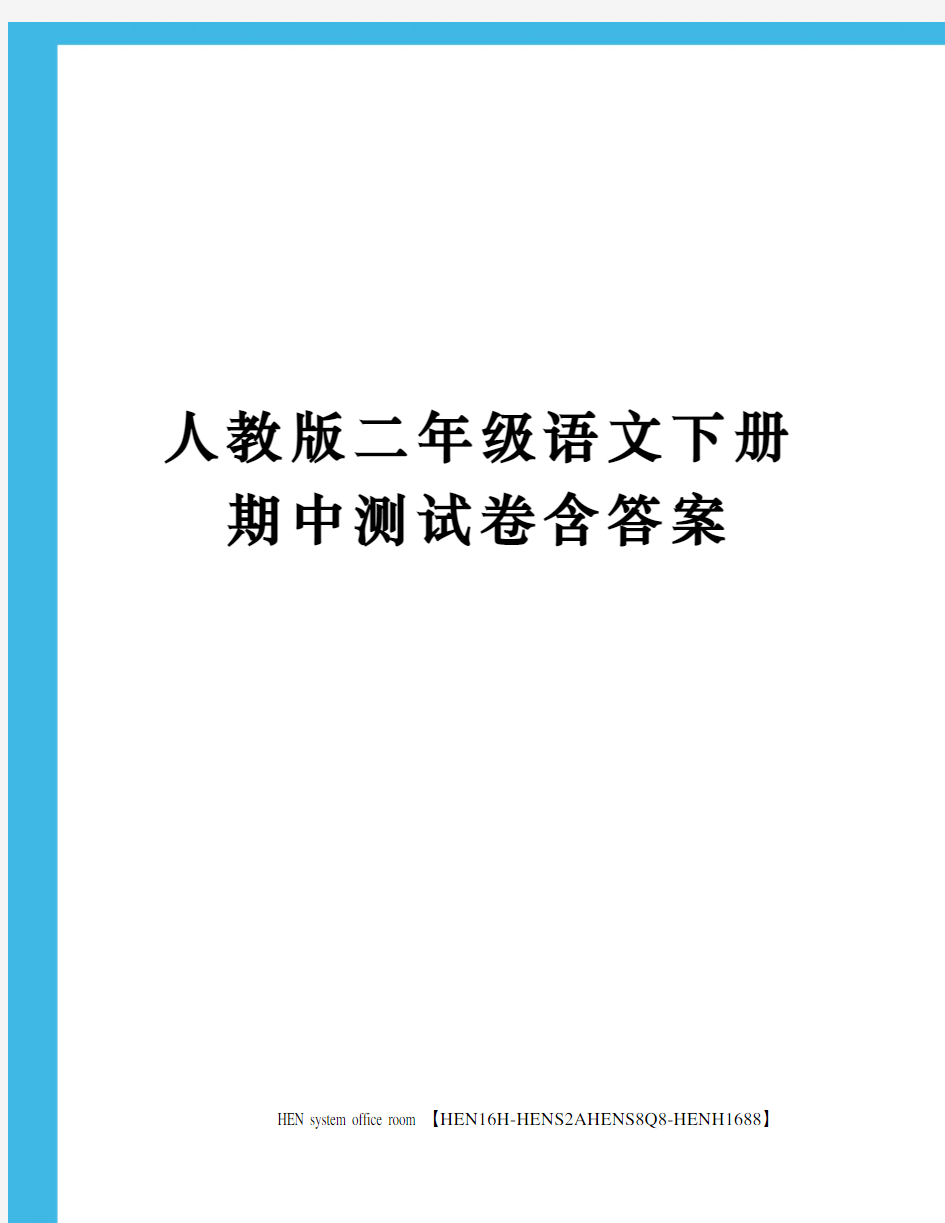 人教版二年级语文下册期中测试卷含答案

HEN system office room 【HEN16H-HENS2AHENS8Q8-HENH1688】